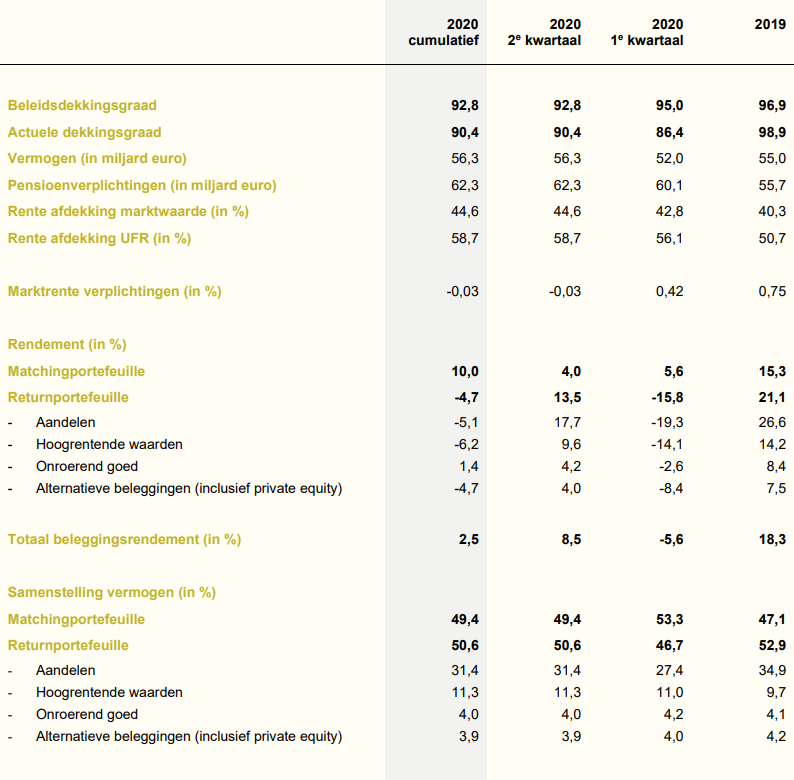 |  | 2020 cumulatief | 2020 2$^e$ kwartaal | 2020 1$^e$ kwartaal | 2019 |
|---|---|---|---|---|
| Beleidsdekkingsgraad | 92,8 | 92,8 | 95,0 | 96,9 |
| Actuele dekkingsgraad | 90,4 | 90,4 | 86,4 | 98,9 |
| Vermogen (in miljard euro) | 56,3 | 56,3 | 52,0 | 55,0 |
| Pensioenverplichtingen (in miljard euro) | 62,3 | 62,3 | 60,1 | 55,7 |
| Rente afdekking marktwaarde (in %) | 44,6 | 44,6 | 42,8 | 40,3 |
| Rente afdekking UFR (in %) | 58,7 | 58,7 | 56,1 | 50,7 |
| Marktrente verplichtingen (in %) | -0,03 | -0,03 | 0,42 | 0,75 |
| Rendement (in %) | | | | |
| Matchingportefeuille | 10,0 | 4,0 | 5,6 | 15,3 |
| Returnportefeuille | -4,7 | 13,5 | -15,8 | 21,1 |
| - Aandelen | -5,1 | 17,7 | -19,3 | 26,6 |
| - Hoogrentende waarden | -6,2 | 9,6 | -14,1 | 14,2 |
| - Onroerend goed | 1,4 | 4,2 | -2,6 | 8,4 |
| - Alternatieve beleggingen (inclusief private equity) | -4,7 | 4,0 | -8,4 | 7,5 |
| Totaal beleggingsrendement (in %) | 2,5 | 8,5 | -5,6 | 18,3 |
| Samenstelling vermogen (in %) | | | | |
| Matchingportefeuille | 49,4 | 49,4 | 53,3 | 47,1 |
| Returnportefeuille | 50,6 | 50,6 | 46,7 | 52,9 |
| - Aandelen | 31,4 | 31,4 | 27,4 | 34,9 |
| - Hoogrentende waarden | 11,3 | 11,3 | 11,0 | 9,7 |
| - Onroerend goed | 4,0 | 4,0 | 4,2 | 4,1 |
| - Alternatieve beleggingen (inclusief private equity) | 3,9 | 3,9 | 4,0 | 4,2 |